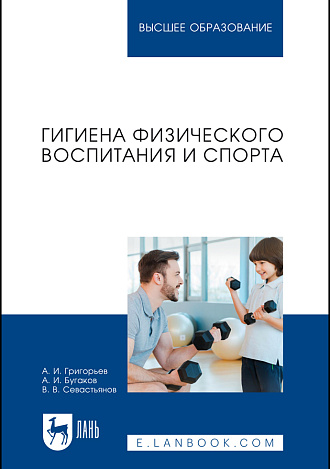 ВЫСШЕЕ ОБРАЗОВАНИЕ

ГИГИЕНА ФИЗИЧЕСКОГО ВОСПИТАНИЯ И СПОРТА

А. И. Григорьев
А. И. Бугаков
В. В. Севастьянов

ЛАНЬ

E.LANBOOK.COM